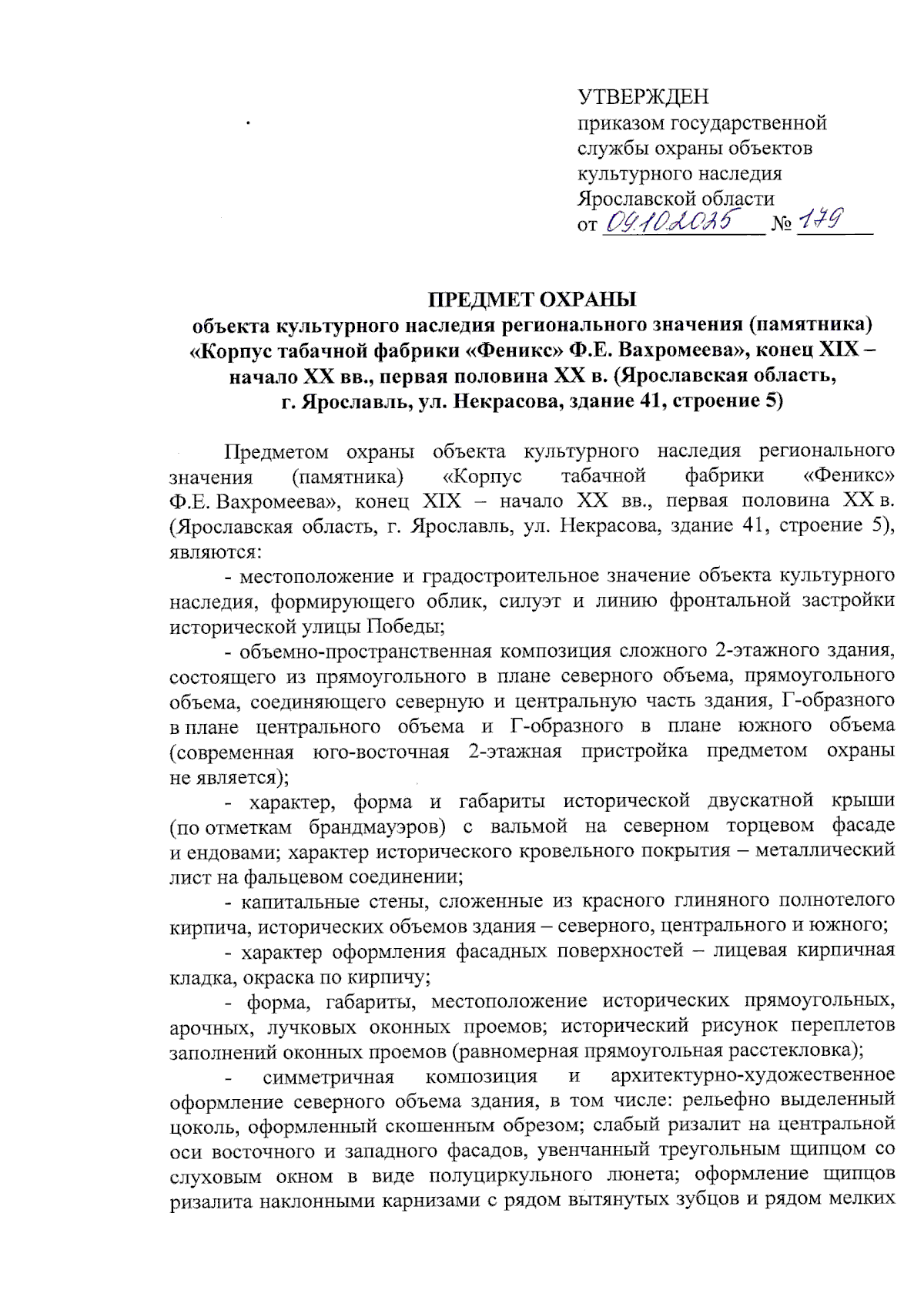 УТВЕРЖДЕН
приказом государственной службы охраны объектов культурного наследия Ярославской области
от 09.10.2025 № 179

ПРЕДМЕТ ОХРАНЫ
объекта культурного наследия регионального значения (памятника) «Корпус табачной фабрики «Феникс» Ф.Е. Вахромеева», конец XIX – начало XX вв., первая половина XX в. (Ярославская область, г. Ярославль, ул. Некрасова, здание 41, строение 5)

Предметом охраны объекта культурного наследия регионального значения (памятника) «Корпус табачной фабрики «Феникс» Ф.Е. Вахромеева», конец XIX – начало XX вв., первая половина XX в. (Ярославская область, г. Ярославль, ул. Некрасова, здание 41, строение 5), являются:

- местоположение и градостроительное значение объекта культурного наследия, формирующего облик, силуэт и линию фронтальной застройки исторической улицы Победы;

- объемно-пространственная композиция сложного 2-этажного здания, состоящего из прямоугольного в плане северного объема, прямоугольного объема, соединяющего северную и центральную часть здания, Г-образного в плане центрального объема и Г-образного в плане южного объема (современная юго-восточная 2-этажная пристройка предметом охраны не является);

- характер, форма и габариты исторической двускатной крыши (по отметкам брандмауэров) с вальмой на северном торцевом фасаде и ендовами; характер исторического кровельного покрытия – металлический лист на фальцевом соединении;

- капитальные стены, сложенные из красного глиняного полнотелого кирпича, исторических объемов здания – северного, центрального и южного;

- характер оформления фасадных поверхностей – лицевая кирпичная кладка, окраска по кирпичу;

- форма, габариты, местоположение исторических прямоугольных, арочных, лучковых оконных проемов; исторический рисунок переплетов заполнений оконных проемов (равномерная прямоугольная расстекловка);

- симметричная композиция и архитектурно-художественное оформление северного объема здания, в том числе: рельефно выделенный цоколь, оформленный скошенным обрезом; слабый ризалит на центральной оси восточного и западного фасадов, увенчанный треугольным щипцом со слуховым окном в виде полуциркульного люнета; оформление щипцов ризалита наклонными карнизами с рядом вытянутых зубцов и рядом мелких